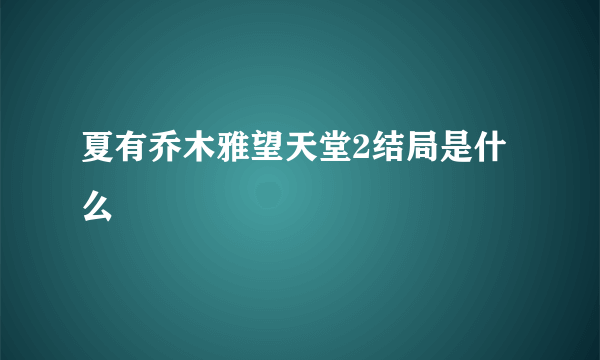 夏有乔木雅望天堂2结局是什么